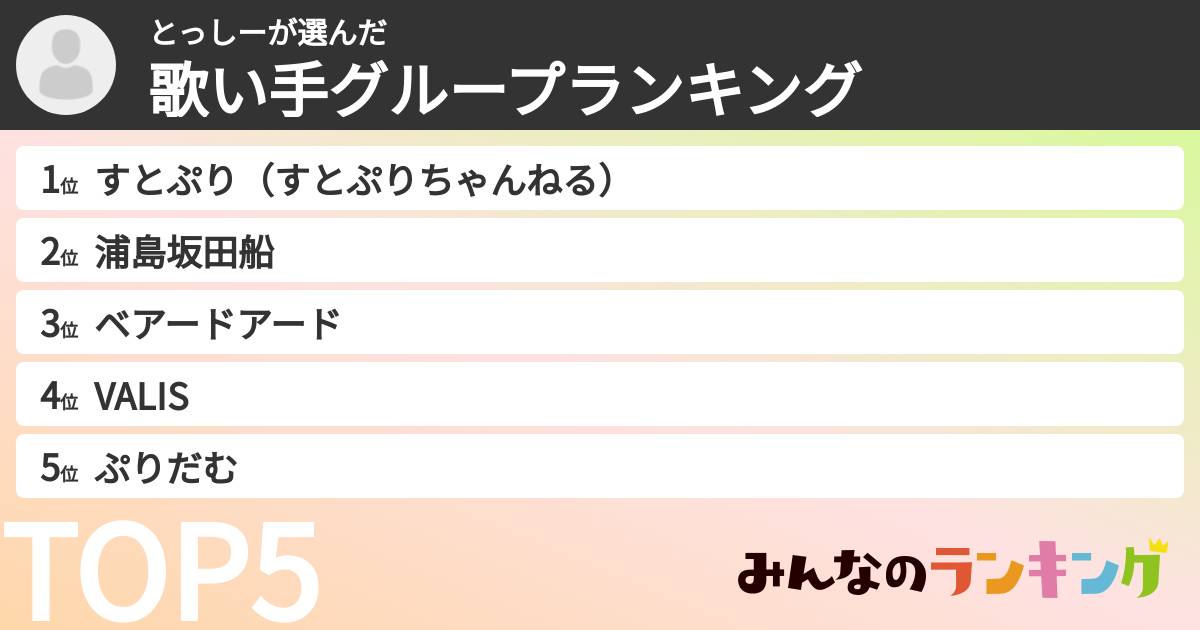 とっしーが選んだ
歌い手グループランキング

1位 すとぷり（すとぷりちゃんねる）
2位 浦島坂田船
3位 ベアードアード
4位 VALIS
5位 ぷりだむ

TOP5

みんなのランキング